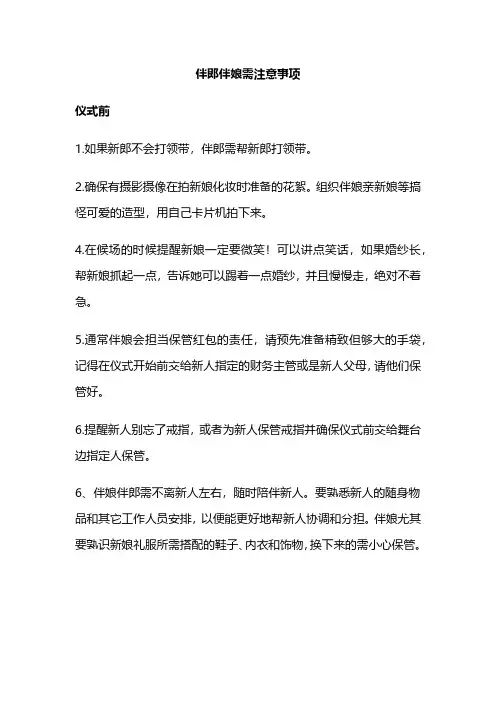 伴郎伴娘需注意事项

仪式前

1.如果新郎不会打领带，伴郎需帮新郎打领带。

2.确保有摄影摄像在拍新娘化妆时准备的花絮。组织伴娘亲新娘等搞怪可爱的造型，用自己卡片机拍下来。

4.在候场的时候提醒新娘一定要微笑！可以讲点笑话，如果婚纱长，帮新娘抓起一点，告诉她可以踢着一点婚纱，并且慢慢走，绝对不着急。

5.通常伴娘会担当保管红包的责任，请预先准备精致但够大的手袋，记得在仪式开始前交给新人指定的财务主管或是新人父母，请他们保管好。

6.提醒新人别忘了戒指，或者为新人保管戒指并确保仪式前交给舞台边指定人保管。

6、伴娘伴郎需不离新人左右，随时陪伴新人。要熟悉新人的随身物品和其它工作人员安排，以便能更好地帮新人协调和分担。伴娘尤其要熟识新娘礼服所需搭配的鞋子、内衣和饰物，换下来的需小心保管。